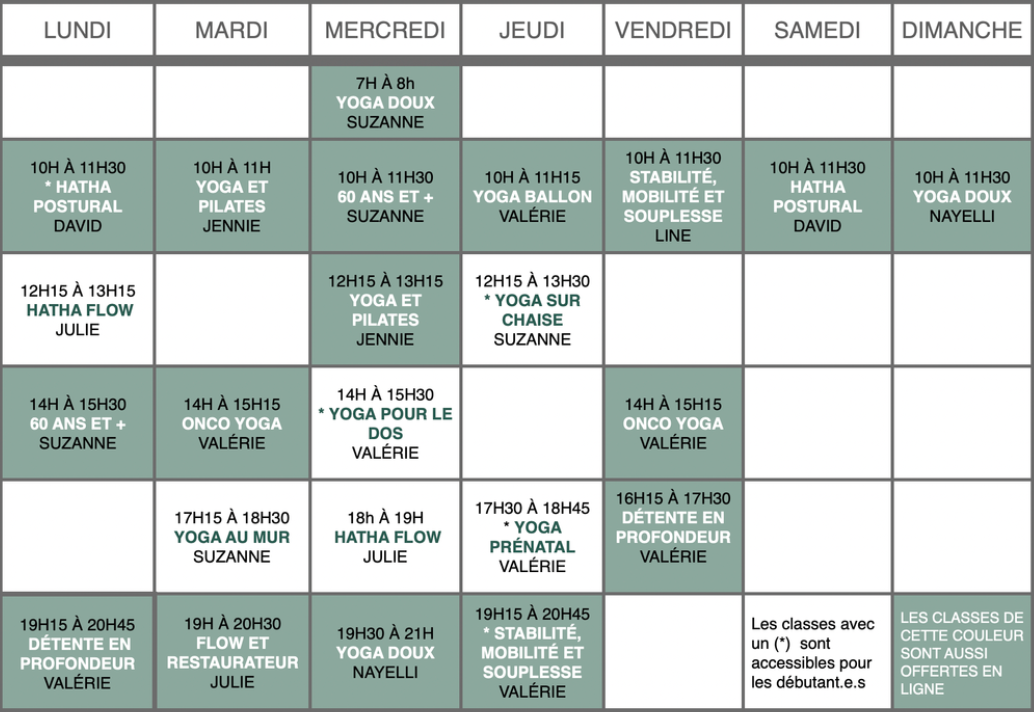 | LUNDI | MARDI | MERCREDI | JEUDI | VENDREDI | SAMEDI | DIMANCHE |
|---|---|---|---|---|---|---|
| | | 7H À 8h YOGA DOUX SUZANNE | | | | |
| 10H À 11H30 * HATHA POSTURAL DAVID | 10H À 11H YOGA ET PILATES JENNIE | 10H À 11H30 60 ANS ET + SUZANNE | 10H À 11H15 YOGA BALLON VALÉRIE | 10H À 11H30 STABILITÉ, MOBILITÉ ET SOUPLESSE LINE | 10H À 11H30 HATHA POSTURAL DAVID | 10H À 11H30 YOGA DOUX NAYELLI |
| 12H15 À 13H15 HATHA FLOW JULIE | | 12H15 À 13H15 YOGA ET PILATES JENNIE | 12H15 À 13H30 * YOGA SUR CHAISE SUZANNE | | | |
| 14H À 15H30 60 ANS ET + SUZANNE | 14H À 15H15 ONCO YOGA VALÉRIE | 14H À 15H30 * YOGA POUR LE DOS VALÉRIE | | 14H À 15H15 ONCO YOGA VALÉRIE | | |
| | 17H15 À 18H30 YOGA AU MUR SUZANNE | 18h À 19H HATHA FLOW JULIE | 17H30 À 18H45 * YOGA PRÉNATAL VALÉRIE | 16H15 À 17H30 DÉTENTE EN PROFONDEUR VALÉRIE | | |
| 19H15 À 20H45 DÉTENTE EN PROFONDEUR VALÉRIE | 19H À 20H30 FLOW ET RESTAURATEUR JULIE | 19H30 À 21H YOGA DOUX NAYELLI | 19H15 À 20H45 * STABILITÉ, MOBILITÉ ET SOUPLESSE VALÉRIE | | Les classes avec un (*) sont accessibles pour les débutant.e.s | LES CLASSES DE CETTE COULEUR SONT AUSSI OFFERTES EN LIGNE |